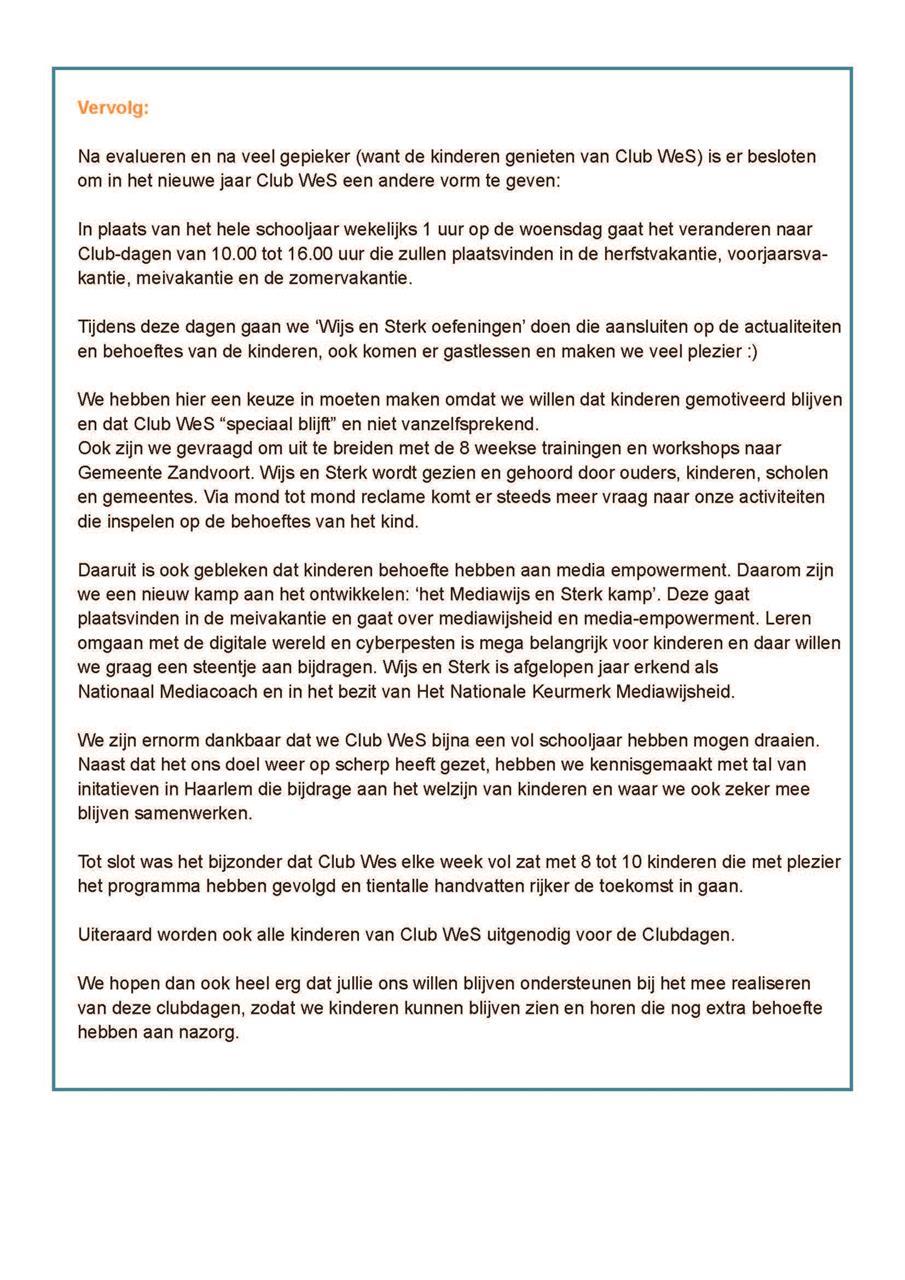 Vervolg:

Na evalueren en na veel gepieker (want de kinderen genieten van Club WeS) is er besloten om in het nieuwe jaar Club WeS een andere vorm te geven:

In plaats van het hele schooljaar wekelijks 1 uur op de woensdag gaat het veranderen naar Club-dagen van 10.00 tot 16.00 uur die zullen plaatsvinden in de herfstvakantie, voorjaarsvakantie, meivakantie en de zomervakantie.

Tijdens deze dagen gaan we 'Wijs en Sterk oefeningen' doen die aansluiten op de actualiteiten en behoeftes van de kinderen, ook komen er gastlessen en maken we veel plezier :)

We hebben hier een keuze in moeten maken omdat we willen dat kinderen gemotiveerd blijven en dat Club WeS "speciaal blijft" en niet vanzelfsprekend.
Ook zijn we gevraagd om uit te breiden met de 8 weekse trainingen en workshops naar Gemeente Zandvoort. Wijs en Sterk wordt gezien en gehoord door ouders, kinderen, scholen en gemeentes. Via mond tot mond reclame komt er steeds meer vraag naar onze activiteiten die inspelen op de behoeftes van het kind.

Daaruit is ook gebleken dat kinderen behoefte hebben aan media empowerment. Daarom zijn we een nieuw kamp aan het ontwikkelen: 'het Mediawijs en Sterk kamp'. Deze gaat plaatsvinden in de meivakantie en gaat over mediawijsheid en media-empowerment. Leren omgaan met de digitale wereld en cyberpesten is mega belangrijk voor kinderen en daar willen we graag een steentje aan bijdragen. Wijs en Sterk is afgelopen jaar erkend als Nationaal Mediacoach en in het bezit van Het Nationale Keurmerk Mediawijsheid.

We zijn ernorm dankbaar dat we Club WeS bijna een vol schooljaar hebben mogen draaien. Naast dat het ons doel weer op scherp heeft gezet, hebben we kennisgemaakt met tal van initatieven in Haarlem die bijdrage aan het welzijn van kinderen en waar we ook zeker mee blijven samenwerken.

Tot slot was het bijzonder dat Club Wes elke week vol zat met 8 tot 10 kinderen die met plezier het programma hebben gevolgd en tientalle handvatten rijker de toekomst in gaan.

Uiteraard worden ook alle kinderen van Club WeS uitgenodig voor de Clubdagen.

We hopen dan ook heel erg dat jullie ons willen blijven ondersteunen bij het mee realiseren van deze clubdagen, zodat we kinderen kunnen blijven zien en horen die nog extra behoefte hebben aan nazorg.